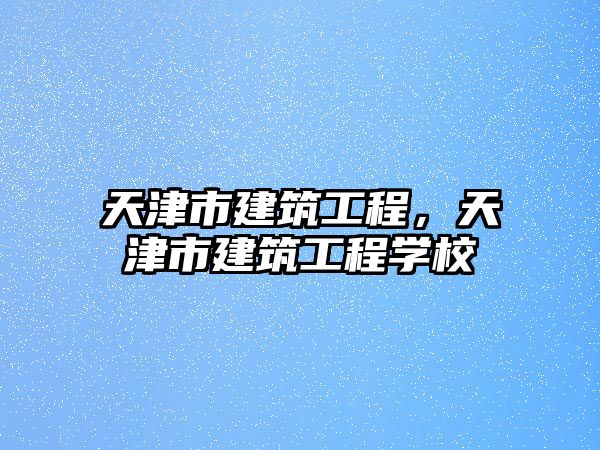 天津市建筑工程，天津市建筑工程学校